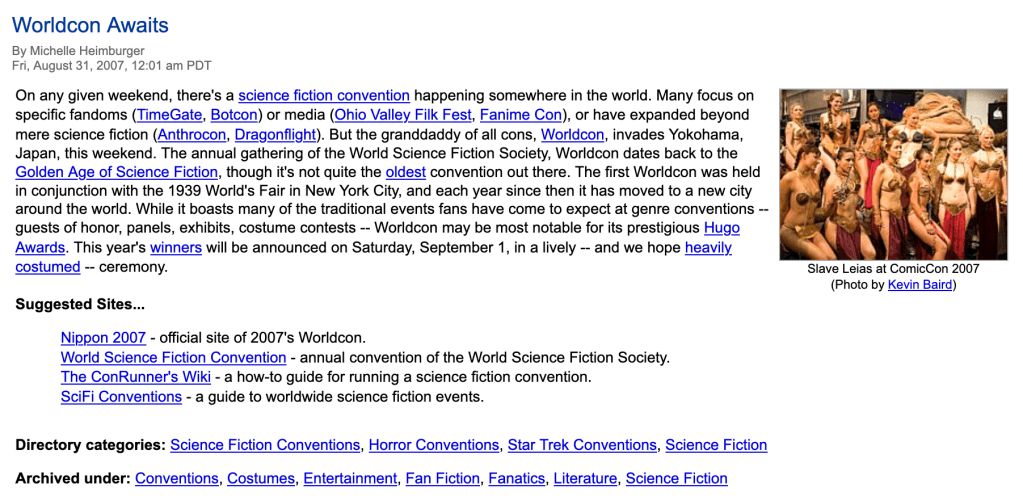 Worldcon Awaits

By Michelle Heimburger
Fri, August 31, 2007, 12:01 am PDT

On any given weekend, there's a science fiction convention happening somewhere in the world. Many focus on specific fandoms (TimeGate, Botcon) or media (Ohio Valley Filk Fest, Fanime Con), or have expanded beyond mere science fiction (Anthrocon, Dragonflight). But the granddaddy of all cons, Worldcon, invades Yokohama, Japan, this weekend. The annual gathering of the World Science Fiction Society, Worldcon dates back to the Golden Age of Science Fiction, though it's not quite the oldest convention out there. The first Worldcon was held in conjunction with the 1939 World's Fair in New York City, and each year since then it has moved to a new city around the world. While it boasts many of the traditional events fans have come to expect at genre conventions -- guests of honor, panels, exhibits, costume contests -- Worldcon may be most notable for its prestigious Hugo Awards. This year's winners will be announced on Saturday, September 1, in a lively -- and we hope heavily costumed -- ceremony.

Slave Leias at ComicCon 2007
(Photo by Kevin Baird)

Suggested Sites...

Nippon 2007 - official site of 2007's Worldcon.
World Science Fiction Convention - annual convention of the World Science Fiction Society.
The ConRunner's Wiki - a how-to guide for running a science fiction convention.
SciFi Conventions - a guide to worldwide science fiction events.

Directory categories: Science Fiction Conventions, Horror Conventions, Star Trek Conventions, Science Fiction

Archived under: Conventions, Costumes, Entertainment, Fan Fiction, Fanatics, Literature, Science Fiction